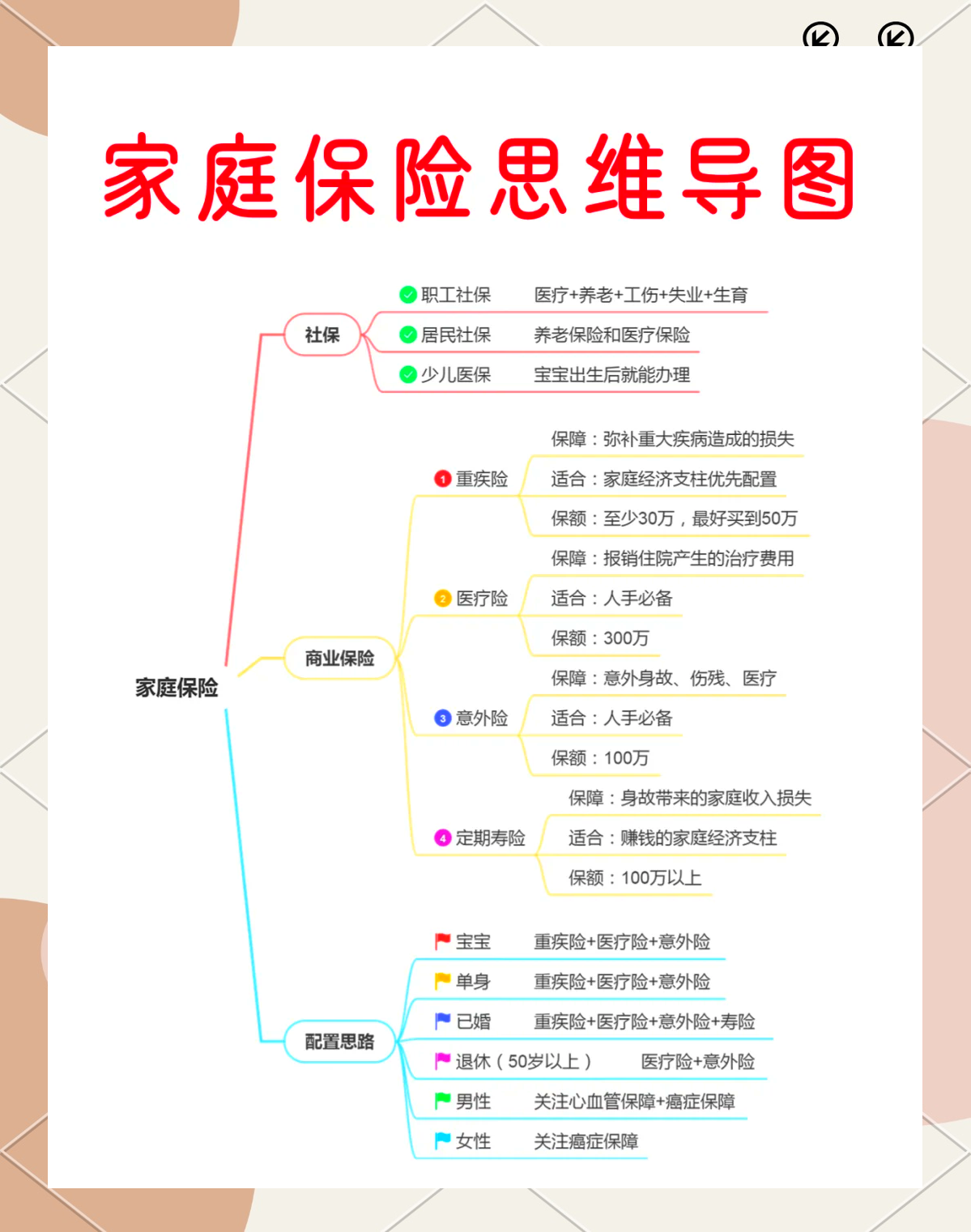 家庭保险思维导图

家庭保险

社保
职工社保　医疗+养老+工伤+失业+生育
居民社保　养老保险和医疗保险
少儿医保　宝宝出生后就能办理

商业保险
1 重疾险
保障：弥补重大疾病造成的损失
适合：家庭经济支柱优先配置
保额：至少30万，最好买到50万
2 医疗险
保障：报销住院产生的治疗费用
适合：人手必备
保额：300万
3 意外险
保障：意外身故、伤残、医疗
适合：人手必备
保额：100万
4 定期寿险
保障：身故带来的家庭收入损失
适合：赚钱的家庭经济支柱
保额：100万以上

配置思路
宝宝　重疾险+医疗险+意外险
单身　重疾险+医疗险+意外险
已婚　重疾险+医疗险+意外险+寿险
退休（50岁以上）　医疗险+意外险
男性　关注心血管保障+癌症保障
女性　关注癌症保障